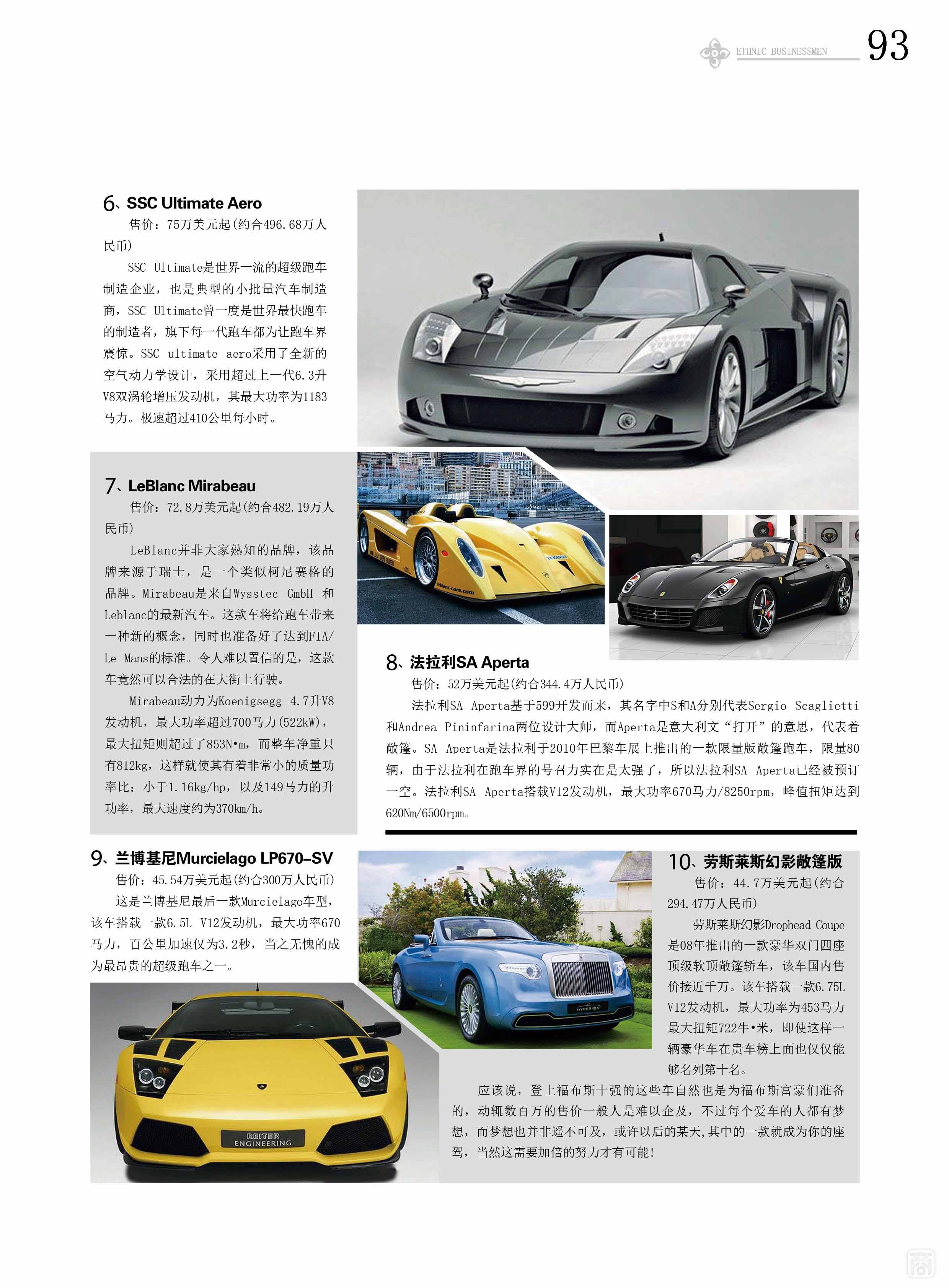 ETHNIC BUSINESSMEN 93

6、SSC Ultimate Aero

售价：75万美元起(约合496.68万人民币)

SSC Ultimate是世界一流的超级跑车制造企业，也是典型的小批量汽车制造商，SSC Ultimate曾一度是世界最快跑车的制造者，旗下每一代跑车都为让跑车界震惊。SSC ultimate aero采用了全新的空气动力学设计，采用超过上一代6.3升V8双涡轮增压发动机，其最大功率为1183马力。极速超过410公里每小时。

7、LeBlanc Mirabeau

售价：72.8万美元起(约合482.19万人民币)

LeBlanc并非大家熟知的品牌，该品牌来源于瑞士，是一个类似柯尼赛格的品牌。Mirabeau是来自Wysstec GmbH 和Leblanc的最新汽车。这款车将给跑车带来一种新的概念，同时也准备好了达到FIA/Le Mans的标准。令人难以置信的是，这款车竟然可以合法的在大街上行驶。

Mirabeau动力为Koenigsegg 4.7升V8发动机，最大功率超过700马力(522kW)，最大扭矩则超过了853N•m，而整车净重只有812kg，这样就使其有着非常小的质量功率比：小于1.16kg/hp，以及149马力的升功率，最大速度约为370km/h。

leblanc-cars.com

8、法拉利SA Aperta

售价：52万美元起(约合344.4万人民币)

法拉利SA Aperta基于599开发而来，其名字中S和A分别代表Sergio Scaglietti和Andrea Pininfarina两位设计大师，而Aperta是意大利文“打开”的意思，代表着敞篷。SA Aperta是法拉利于2010年巴黎车展上推出的一款限量版敞篷跑车，限量80辆，由于法拉利在跑车界的号召力实在是太强了，所以法拉利SA Aperta已经被预订一空。法拉利SA Aperta搭载V12发动机，最大功率670马力/8250rpm，峰值扭矩达到620Nm/6500rpm。

9、兰博基尼Murcielago LP670-SV

售价：45.54万美元起(约合300万人民币)

这是兰博基尼最后一款Murcielago车型，该车搭载一款6.5L V12发动机，最大功率670马力，百公里加速仅为3.2秒，当之无愧的成为最昂贵的超级跑车之一。

REITER ENGINEERING

HYPERION

10、劳斯莱斯幻影敞篷版

售价：44.7万美元起(约合294.47万人民币)

劳斯莱斯幻影Drophead Coupe是08年推出的一款豪华双门四座顶级软顶敞篷轿车，该车国内售价接近千万。该车搭载一款6.75L V12发动机，最大功率为453马力最大扭矩722牛•米，即使这样一辆豪华车在贵车榜上面也仅仅能够名列第十名。

应该说，登上福布斯十强的这些车自然也是为福布斯富豪们准备的，动辄数百万的售价一般人是难以企及，不过每个爱车的人都有梦想，而梦想也并非遥不可及，或许以后的某天，其中的一款就成为你的座驾，当然这需要加倍的努力才有可能！

商